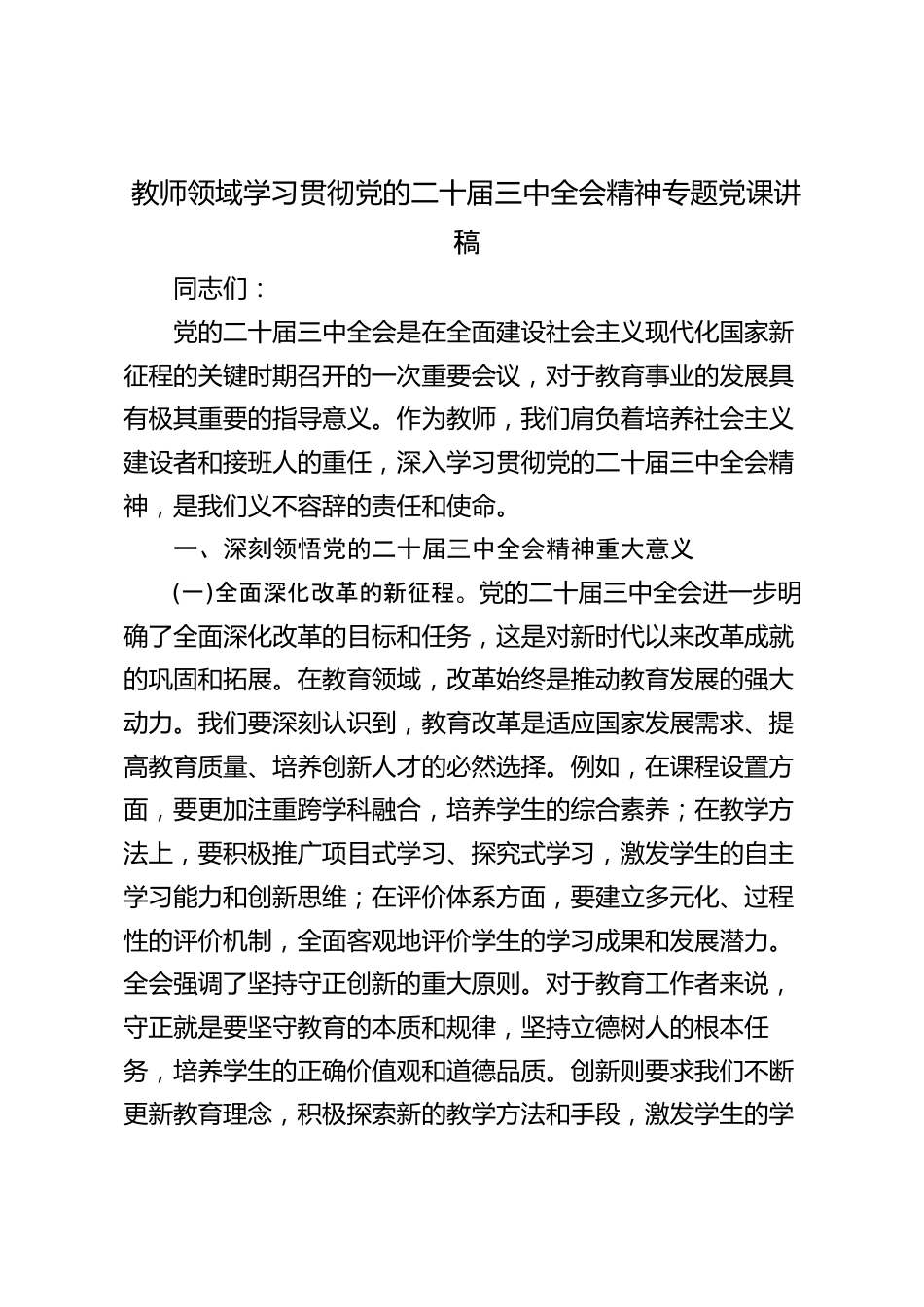 教师领域学习贯彻党的二十届三中全会精神专题党课讲稿

同志们：

党的二十届三中全会是在全面建设社会主义现代化国家新征程的关键时期召开的一次重要会议，对于教育事业的发展具有极其重要的指导意义。作为教师，我们肩负着培养社会主义建设者和接班人的重任，深入学习贯彻党的二十届三中全会精神，是我们义不容辞的责任和使命。

一、深刻领悟党的二十届三中全会精神重大意义

(一)全面深化改革的新征程。党的二十届三中全会进一步明确了全面深化改革的目标和任务，这是对新时代以来改革成就的巩固和拓展。在教育领域，改革始终是推动教育发展的强大动力。我们要深刻认识到，教育改革是适应国家发展需求、提高教育质量、培养创新人才的必然选择。例如，在课程设置方面，要更加注重跨学科融合，培养学生的综合素养；在教学方法上，要积极推广项目式学习、探究式学习，激发学生的自主学习能力和创新思维；在评价体系方面，要建立多元化、过程性的评价机制，全面客观地评价学生的学习成果和发展潜力。全会强调了坚持守正创新的重大原则。对于教育工作者来说，守正就是要坚守教育的本质和规律，坚持立德树人的根本任务，培养学生的正确价值观和道德品质。创新则要求我们不断更新教育理念，积极探索新的教学方法和手段，激发学生的学